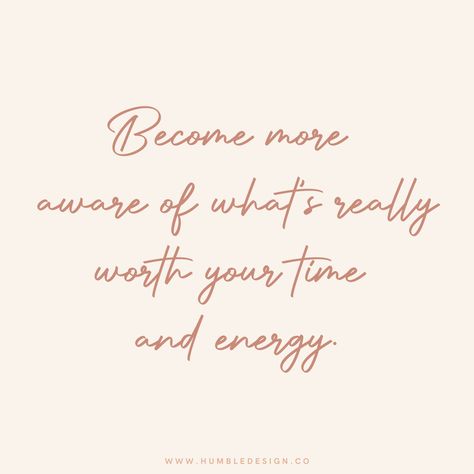 Become more aware of what's really worth your time and energy.

WWW.HUMBLEDESIGN.CO